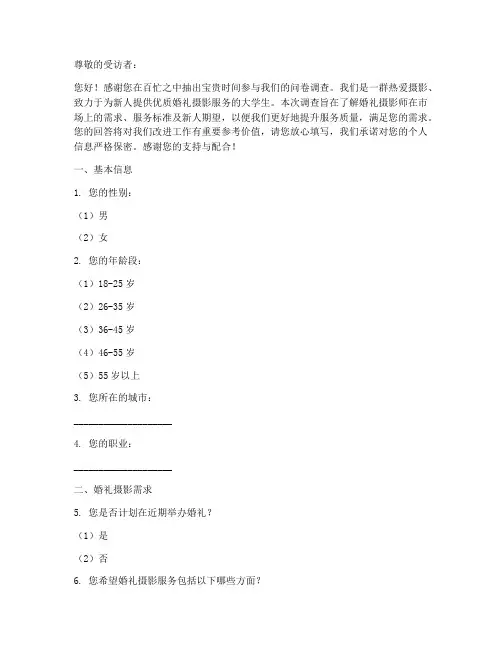 尊敬的受访者：

您好！感谢您在百忙之中抽出宝贵时间参与我们的问卷调查。我们是一群热爱摄影、致力于为新人提供优质婚礼摄影服务的大学生。本次调查旨在了解婚礼摄影师在市场上的需求、服务标准及新人期望，以便我们更好地提升服务质量，满足您的需求。您的回答将对我们改进工作有重要参考价值，请您放心填写，我们承诺对您的个人信息严格保密。感谢您的支持与配合！

一、基本信息

1. 您的性别：

（1）男

（2）女

2. 您的年龄段：

（1）18-25 岁

（2）26-35 岁

（3）36-45 岁

（4）46-55 岁

（5）55 岁以上

3. 您所在的城市：

____________________

4. 您的职业：

____________________

二、婚礼摄影需求

5. 您是否计划在近期举办婚礼？

（1）是

（2）否

6. 您希望婚礼摄影服务包括以下哪些方面？